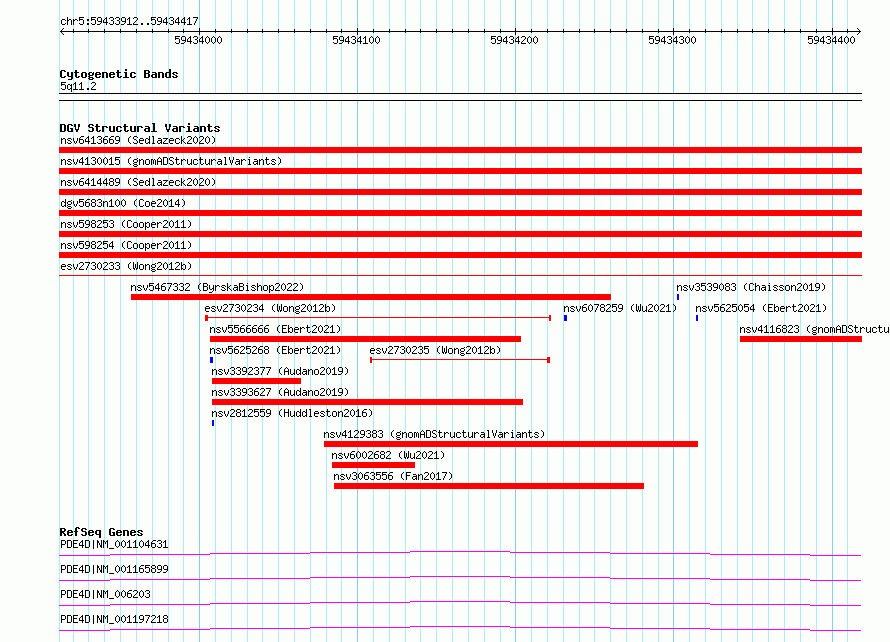 chr5:59433912..59434417

59434000 59434100 59434200 59434300 59434400

Cytogenetic Bands
5q11.2

DGV Structural Variants
nsv6413669 (Sedlazeck2020)
nsv4130015 (gnomADStructuralVariants)
nsv6414489 (Sedlazeck2020)
dgv5683n100 (Coe2014)
nsv598253 (Cooper2011)
nsv598254 (Cooper2011)
esv2730233 (Wong2012b)
nsv5467332 (ByrskaBishop2022)
nsv3539083 (Chaisson2019)
esv2730234 (Wong2012b)
nsv6078259 (Wu2021)
nsv5625054 (Ebert2021)
nsv5566666 (Ebert2021)
nsv4116823 (gnomADStructu
nsv5625268 (Ebert2021)
esv2730235 (Wong2012b)
nsv3392377 (Audano2019)
nsv3393627 (Audano2019)
nsv2812559 (Huddleston2016)
nsv4129383 (gnomADStructuralVariants)
nsv6002682 (Wu2021)
nsv3063556 (Fan2017)

RefSeq Genes
PDE4D|NM_001104631
PDE4D|NM_001165899
PDE4D|NM_006203
PDE4D|NM_001197218